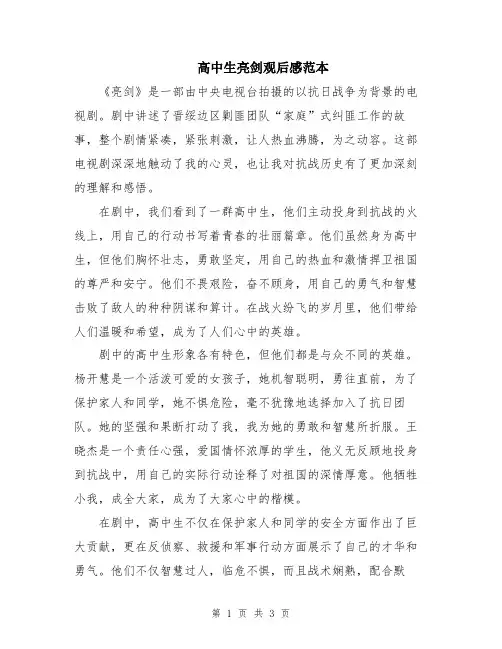 高中生亮剑观后感范本

《亮剑》是一部由中央电视台拍摄的以抗日战争为背景的电视剧。剧中讲述了晋绥边区剿匪团队“家庭”式纠匪工作的故事，整个剧情紧凑，紧张刺激，让人热血沸腾，为之动容。这部电视剧深深地触动了我的心灵，也让我对抗战历史有了更加深刻的理解和感悟。

在剧中，我们看到了一群高中生，他们主动投身到抗战的火线上，用自己的行动书写着青春的壮丽篇章。他们虽然身为高中生，但他们胸怀壮志，勇敢坚定，用自己的热血和激情捍卫祖国的尊严和安宁。他们不畏艰险，奋不顾身，用自己的勇气和智慧击败了敌人的种种阴谋和算计。在战火纷飞的岁月里，他们带给人们温暖和希望，成为了人们心中的英雄。

剧中的高中生形象各有特色，但他们都是与众不同的英雄。杨开慧是一个活泼可爱的女孩子，她机智聪明，勇往直前，为了保护家人和同学，她不惧危险，毫不犹豫地选择加入了抗日团队。她的坚强和果断打动了我，我为她的勇敢和智慧所折服。王晓杰是一个责任心强，爱国情怀浓厚的学生，他义无反顾地投身到抗战中，用自己的实际行动诠释了对祖国的深情厚意。他牺牲小我，成全大家，成为了大家心中的楷模。

在剧中，高中生不仅在保护家人和同学的安全方面作出了巨大贡献，更在反侦察、救援和军事行动方面展示了自己的才华和勇气。他们不仅智慧过人，临危不惧，而且战术娴熟，配合默

第 1 页 共 3 页